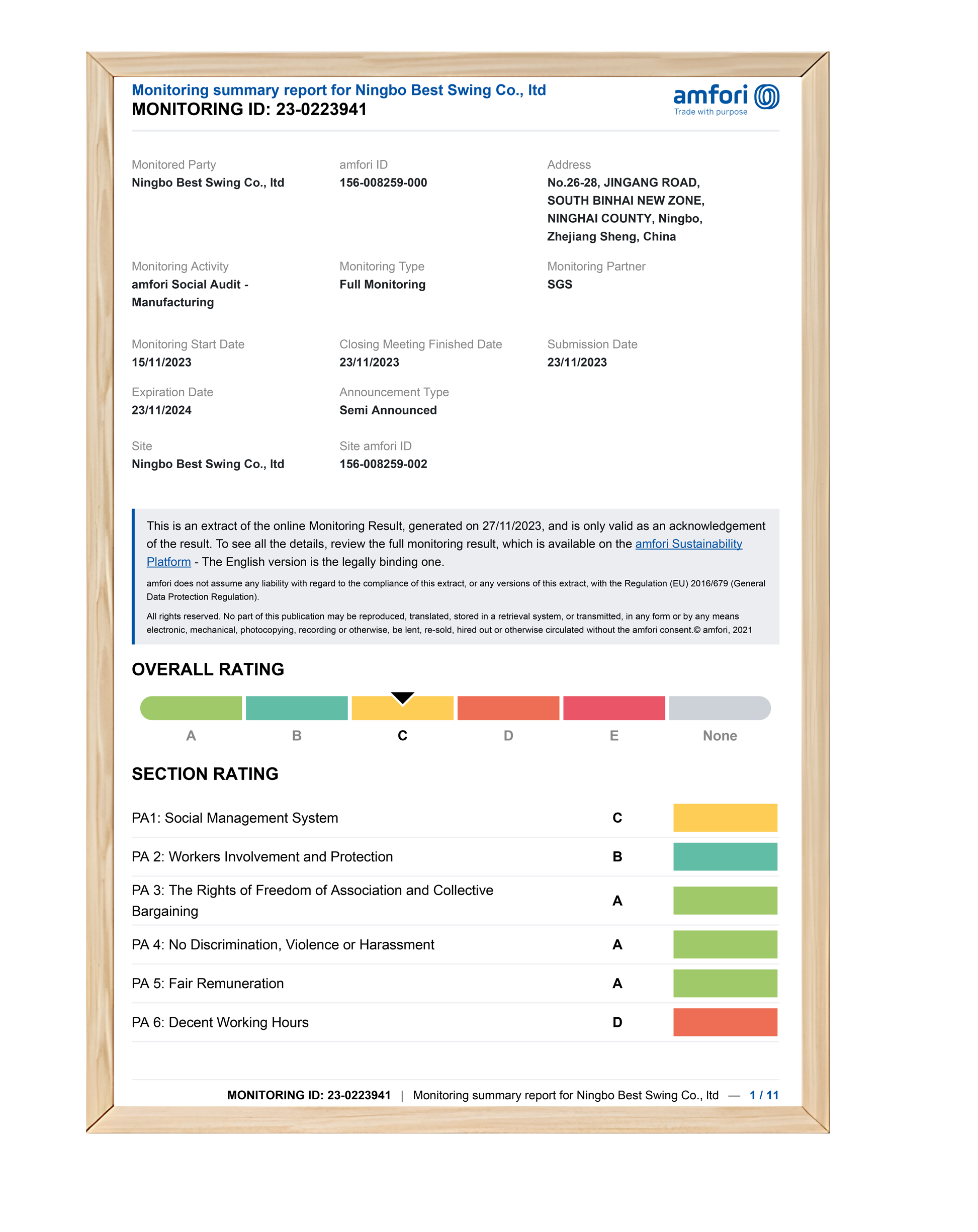 Monitoring summary report for Ningbo Best Swing Co., ltd
MONITORING ID: 23-0223941

amfori
Trade with purpose

Monitored Party
Ningbo Best Swing Co., ltd

amfori ID
156-008259-000

Address
No.26-28, JINGANG ROAD, SOUTH BINHAI NEW ZONE, NINGHAI COUNTY, Ningbo, Zhejiang Sheng, China

Monitoring Activity
amfori Social Audit - Manufacturing

Monitoring Type
Full Monitoring

Monitoring Partner
SGS

Monitoring Start Date
15/11/2023

Closing Meeting Finished Date
23/11/2023

Submission Date
23/11/2023

Expiration Date
23/11/2024

Announcement Type
Semi Announced

Site
Ningbo Best Swing Co., ltd

Site amfori ID
156-008259-002

This is an extract of the online Monitoring Result, generated on 27/11/2023, and is only valid as an acknowledgement of the result. To see all the details, review the full monitoring result, which is available on the amfori Sustainability Platform - The English version is the legally binding one.

amfori does not assume any liability with regard to the compliance of this extract, or any versions of this extract, with the Regulation (EU) 2016/679 (General Data Protection Regulation).

All rights reserved. No part of this publication may be reproduced, translated, stored in a retrieval system, or transmitted, in any form or by any means electronic, mechanical, photocopying, recording or otherwise, be lent, re-sold, hired out or otherwise circulated without the amfori consent.© amfori, 2021

OVERALL RATING

A B C D E None

SECTION RATING

| PA1: Social Management System | C |
|---|---|
| PA 2: Workers Involvement and Protection | B |
| PA 3: The Rights of Freedom of Association and Collective Bargaining | A |
| PA 4: No Discrimination, Violence or Harassment | A |
| PA 5: Fair Remuneration | A |
| PA 6: Decent Working Hours | D |

MONITORING ID: 23-0223941 | Monitoring summary report for Ningbo Best Swing Co., ltd — 1 / 11